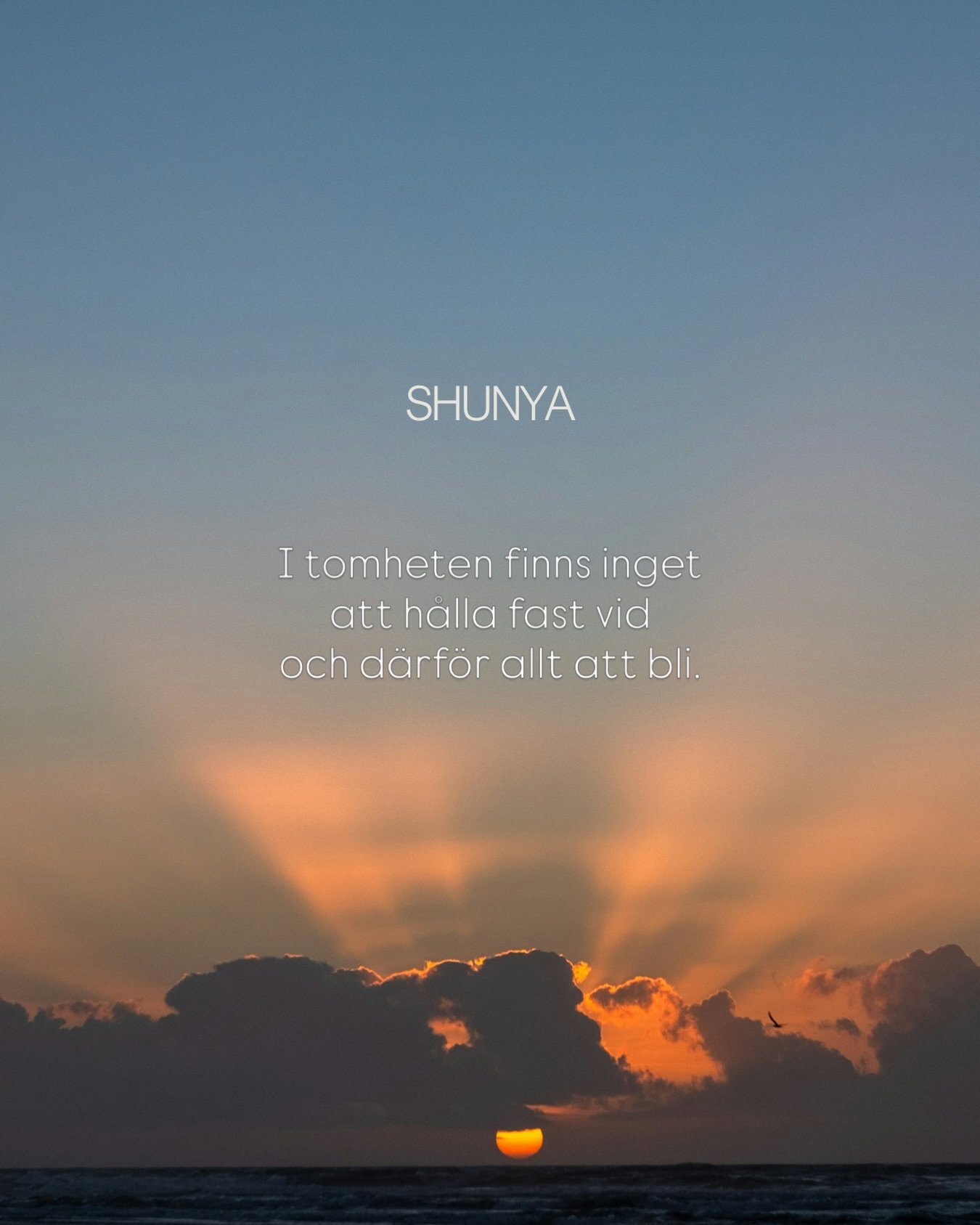 SHUNYA

I tomheten finns inget att hålla fast vid och därför allt att bli.